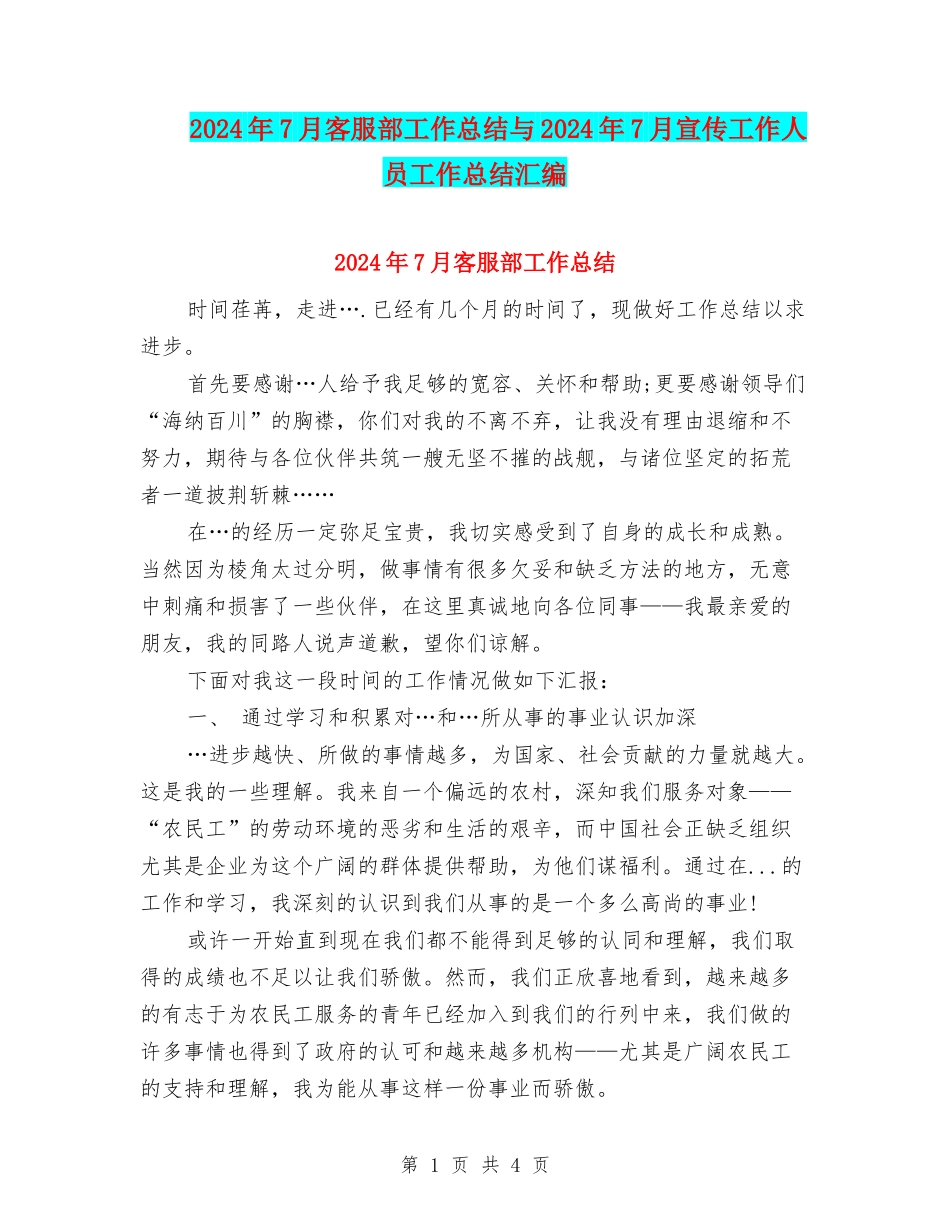 2024年7月客服部工作总结与2024年7月宣传工作人员工作总结汇编

2024年7月客服部工作总结

时间荏苒，走进….已经有几个月的时间了，现做好工作总结以求进步。

首先要感谢…人给予我足够的宽容、关怀和帮助;更要感谢领导们“海纳百川”的胸襟，你们对我的不离不弃，让我没有理由退缩和不努力，期待与各位伙伴共筑一艘无坚不摧的战舰，与诸位坚定的拓荒者一道披荆斩棘……

在…的经历一定弥足宝贵，我切实感受到了自身的成长和成熟。当然因为棱角太过分明，做事情有很多欠妥和缺乏方法的地方，无意中刺痛和损害了一些伙伴，在这里真诚地向各位同事——我最亲爱的朋友，我的同路人说声道歉，望你们谅解。

下面对我这一段时间的工作情况做如下汇报：

一、 通过学习和积累对…和…所从事的事业认识加深

…进步越快、所做的事情越多，为国家、社会贡献的力量就越大。这是我的一些理解。我来自一个偏远的农村，深知我们服务对象——“农民工”的劳动环境的恶劣和生活的艰辛，而中国社会正缺乏组织尤其是企业为这个广阔的群体提供帮助，为他们谋福利。通过在...的工作和学习，我深刻的认识到我们从事的是一个多么高尚的事业!

或许一开始直到现在我们都不能得到足够的认同和理解，我们取得的成绩也不足以让我们骄傲。然而，我们正欣喜地看到，越来越多的有志于为农民工服务的青年已经加入到我们的行列中来，我们做的许多事情也得到了政府的认可和越来越多机构——尤其是广阔农民工的支持和理解，我为能从事这样一份事业而骄傲。

第 1 页 共 4 页